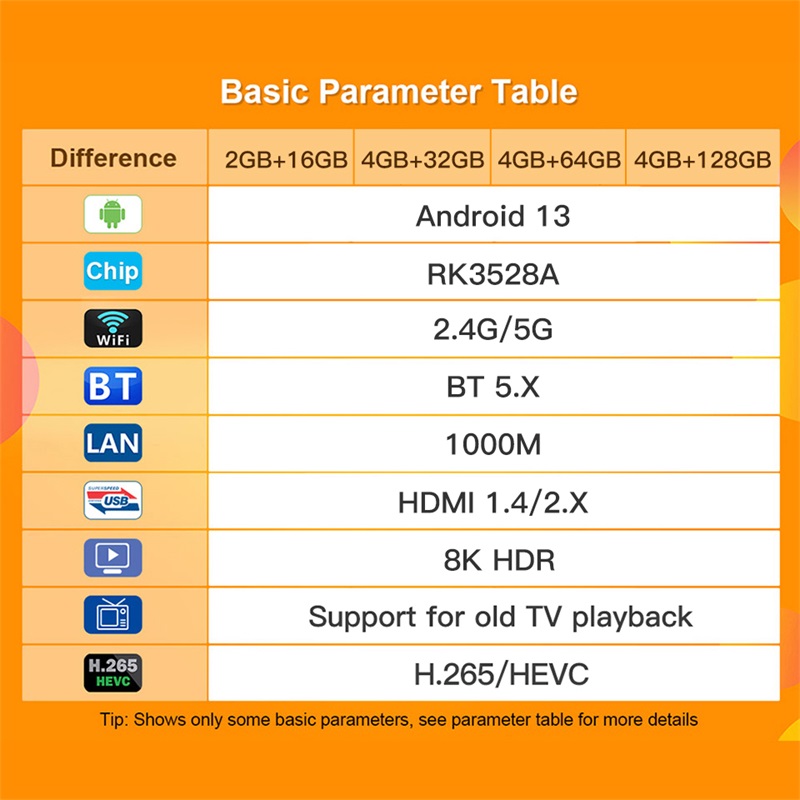 Basic Parameter Table

| Difference | 2GB+16GB | 4GB+32GB | 4GB+64GB | 4GB+128GB |
|---|---|---|---|---|
| | Android 13 | | | |
| Chip | RK3528A | | | |
| WiFi | 2.4G/5G | | | |
| BT | BT 5.X | | | |
| LAN | 1000M | | | |
| SUPERSPEED USB | HDMI 1.4/2.X | | | |
| | 8K HDR | | | |
| | Support for old TV playback | | | |
| H.265 HEVC | H.265/HEVC | | | |

Tip: Shows only some basic parameters, see parameter table for more details